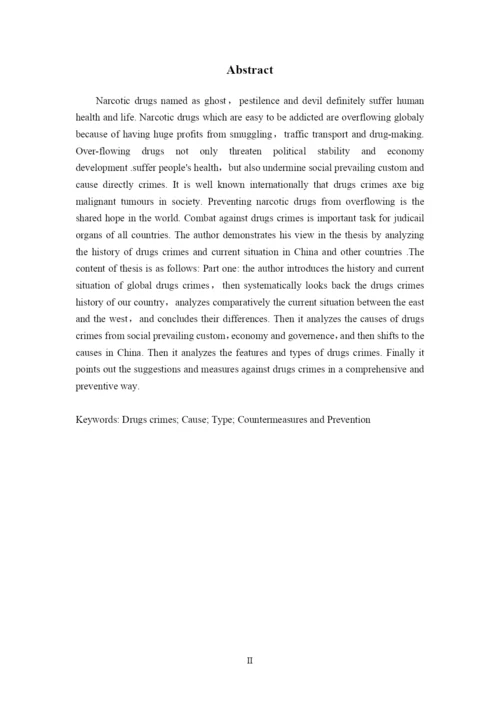 Abstract

Narcotic drugs named as ghost， pestilence and devil definitely suffer human health and life. Narcotic drugs which are easy to be addicted are overflowing globaly because of having huge profits from smuggling， traffic transport and drug-making. Over-flowing drugs not only threaten political stability and economy development .suffer people's health， but also undermine social prevailing custom and cause directly crimes. It is well known internationally that drugs crimes axe big malignant tumours in society. Preventing narcotic drugs from overflowing is the shared hope in the world. Combat against drugs crimes is important task for judicail organs of all countries. The author demonstrates his view in the thesis by analyzing the history of drugs crimes and current situation in China and other countries .The content of thesis is as follows: Part one: the author introduces the history and current situation of global drugs crimes， then systematically looks back the drugs crimes history of our country， analyzes comparatively the current situation between the east and the west， and concludes their differences. Then it analyzes the causes of drugs crimes from social prevailing custom，economy and governence，and then shifts to the causes in China. Then it analyzes the features and types of drugs crimes. Finally it points out the suggestions and measures against drugs crimes in a comprehensive and preventive way.

Keywords: Drugs crimes; Cause; Type; Countermeasures and Prevention

II